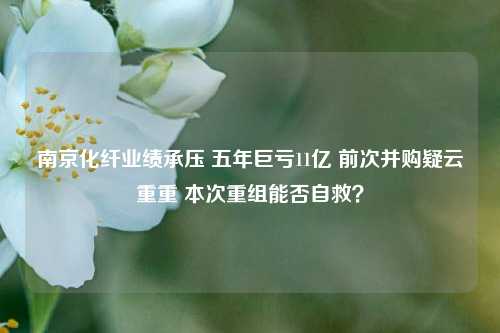 南京化纤业绩承压 五年巨亏11亿 前次并购疑云重重 本次重组能否自救？